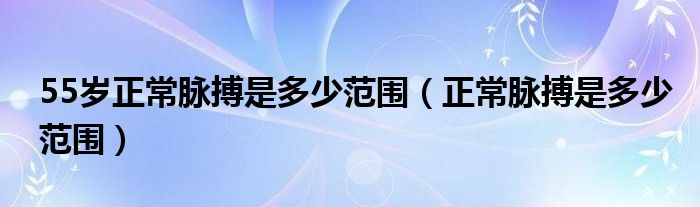 55岁正常脉搏是多少范围（正常脉搏是多少范围）